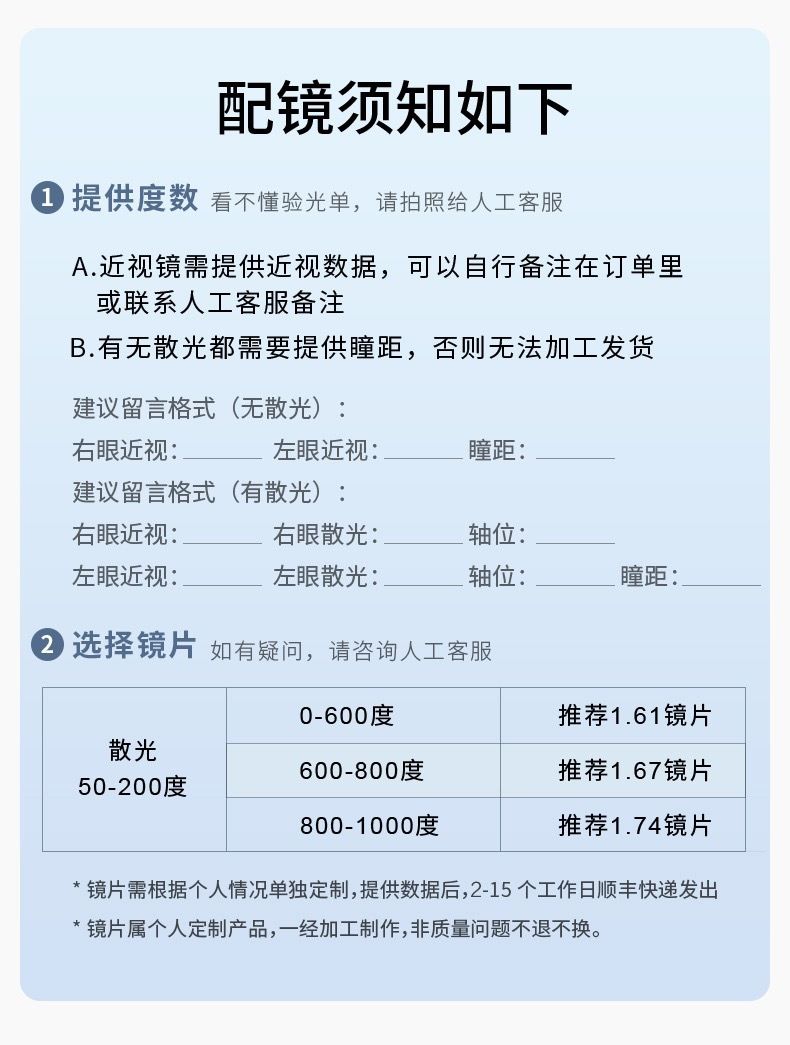 配镜须知如下

1 提供度数 看不懂验光单，请拍照给人工客服

A.近视镜需提供近视数据，可以自行备注在订单里或联系人工客服备注

B.有无散光都需要提供瞳距，否则无法加工发货

建议留言格式（无散光）：

右眼近视：____ 左眼近视：____ 瞳距：____

建议留言格式（有散光）：

右眼近视：____ 右眼散光：____ 轴位：____

左眼近视：____ 左眼散光：____ 轴位：____ 瞳距：____

2 选择镜片 如有疑问，请咨询人工客服

| 散光 50-200度 | 0-600度 | 推荐1.61镜片 |
|---|---|---|
| | 600-800度 | 推荐1.67镜片 |
| | 800-1000度 | 推荐1.74镜片 |

* 镜片需根据个人情况单独定制，提供数据后，2-15个工作日顺丰快递发出

* 镜片属个人定制产品，一经加工制作，非质量问题不退不换。